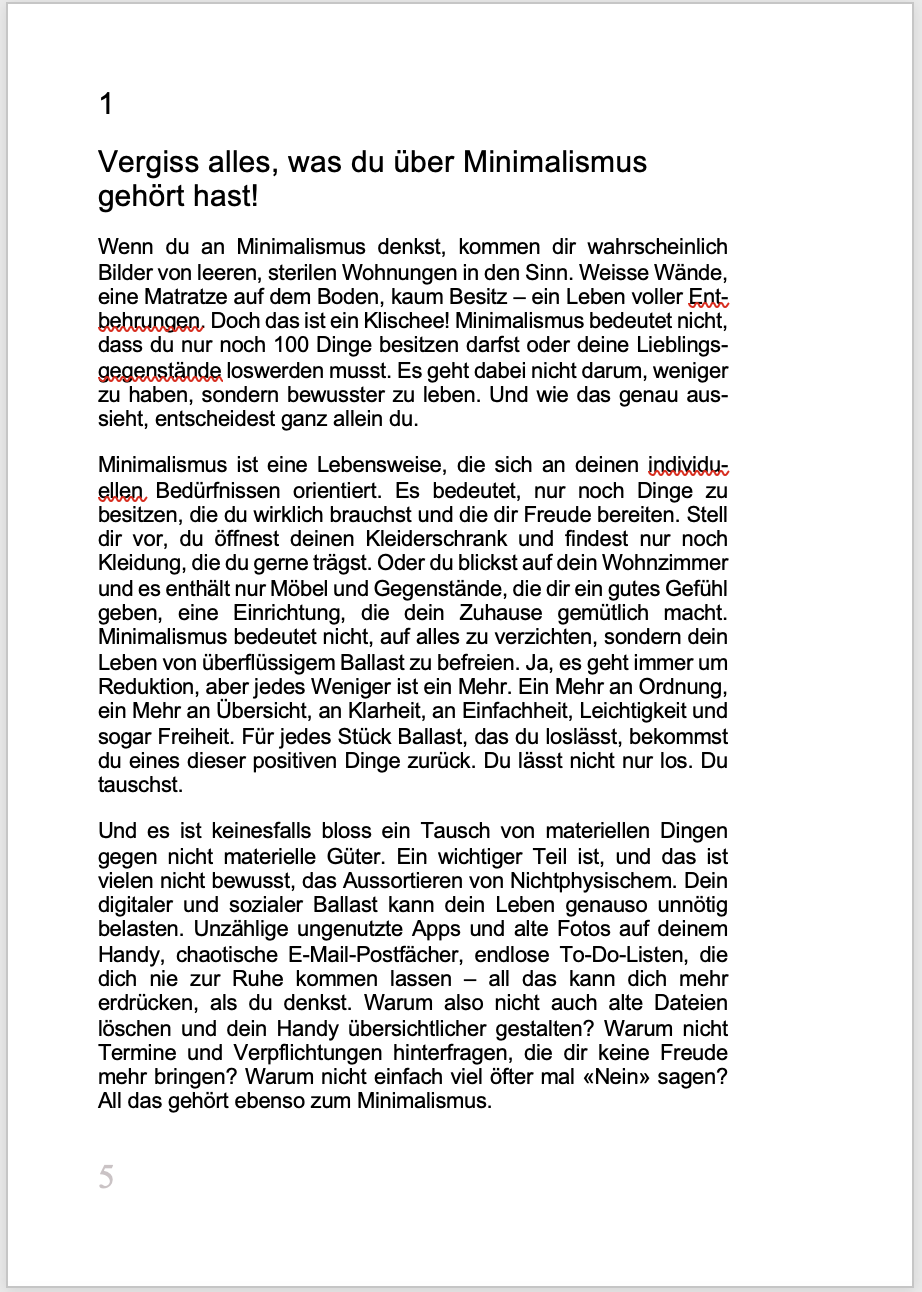 1

Vergiss alles, was du über Minimalismus gehört hast!

Wenn du an Minimalismus denkst, kommen dir wahrscheinlich Bilder von leeren, sterilen Wohnungen in den Sinn. Weisse Wände, eine Matratze auf dem Boden, kaum Besitz – ein Leben voller Entbehrungen. Doch das ist ein Klischee! Minimalismus bedeutet nicht, dass du nur noch 100 Dinge besitzen darfst oder deine Lieblingsgegenstände loswerden musst. Es geht dabei nicht darum, weniger zu haben, sondern bewusster zu leben. Und wie das genau aussieht, entscheidest ganz allein du.

Minimalismus ist eine Lebensweise, die sich an deinen individuellen Bedürfnissen orientiert. Es bedeutet, nur noch Dinge zu besitzen, die du wirklich brauchst und die dir Freude bereiten. Stell dir vor, du öffnest deinen Kleiderschrank und findest nur noch Kleidung, die du gerne trägst. Oder du blickst auf dein Wohnzimmer und es enthält nur Möbel und Gegenstände, die dir ein gutes Gefühl geben, eine Einrichtung, die dein Zuhause gemütlich macht. Minimalismus bedeutet nicht, auf alles zu verzichten, sondern dein Leben von überflüssigem Ballast zu befreien. Ja, es geht immer um Reduktion, aber jedes Weniger ist ein Mehr. Ein Mehr an Ordnung, ein Mehr an Übersicht, an Klarheit, an Einfachheit, Leichtigkeit und sogar Freiheit. Für jedes Stück Ballast, das du loslässt, bekommst du eines dieser positiven Dinge zurück. Du lässt nicht nur los. Du tauschst.

Und es ist keinesfalls bloss ein Tausch von materiellen Dingen gegen nicht materielle Güter. Ein wichtiger Teil ist, und das ist vielen nicht bewusst, das Aussortieren von Nichtphysischem. Dein digitaler und sozialer Ballast kann dein Leben genauso unnötig belasten. Unzählige ungenutzte Apps und alte Fotos auf deinem Handy, chaotische E-Mail-Postfächer, endlose To-Do-Listen, die dich nie zur Ruhe kommen lassen – all das kann dich mehr erdrücken, als du denkst. Warum also nicht auch alte Dateien löschen und dein Handy übersichtlicher gestalten? Warum nicht Termine und Verpflichtungen hinterfragen, die dir keine Freude mehr bringen? Warum nicht einfach viel öfter mal «Nein» sagen? All das gehört ebenso zum Minimalismus.

5